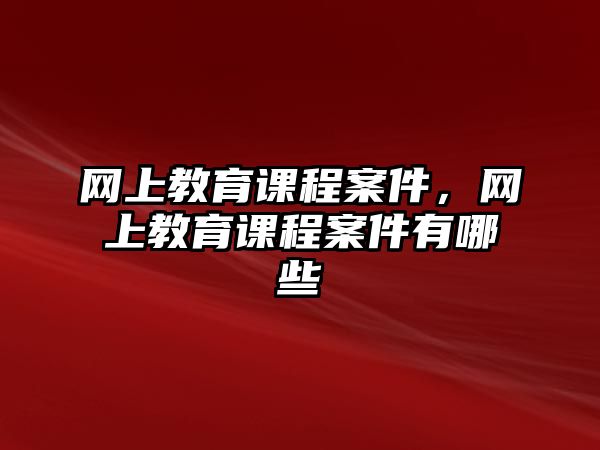 网上教育课程案件，网上教育课程案件有哪些